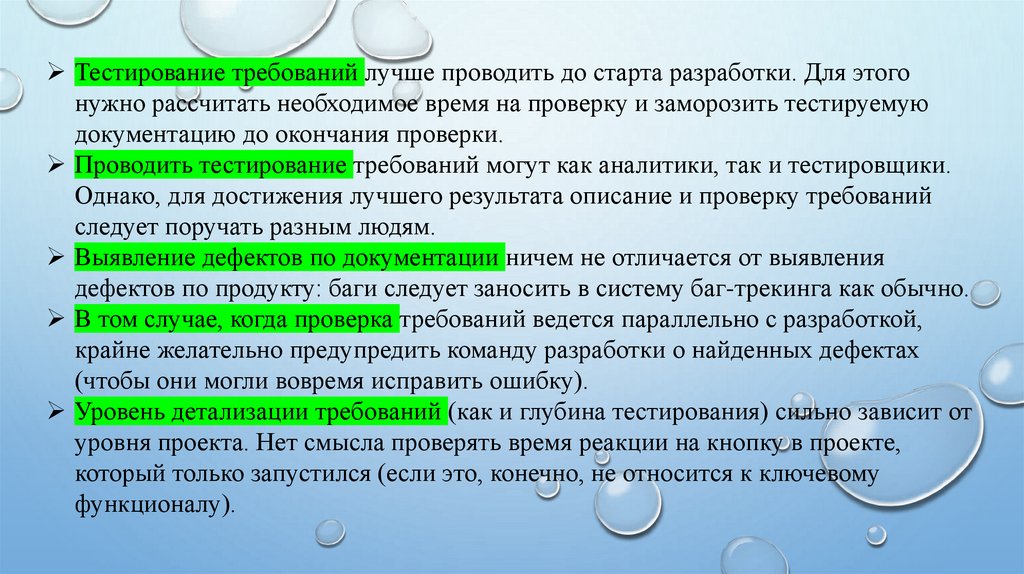 ➢ Тестирование требований лучше проводить до старта разработки. Для этого нужно рассчитать необходимое время на проверку и заморозить тестируемую документацию до окончания проверки.

➢ Проводить тестирование требований могут как аналитики, так и тестировщики. Однако, для достижения лучшего результата описание и проверку требований следует поручать разным людям.

➢ Выявление дефектов по документации ничем не отличается от выявления дефектов по продукту: баги следует заносить в систему баг-трекинга как обычно.

➢ В том случае, когда проверка требований ведется параллельно с разработкой, крайне желательно предупредить команду разработки о найденных дефектах (чтобы они могли вовремя исправить ошибку).

➢ Уровень детализации требований (как и глубина тестирования) сильно зависит от уровня проекта. Нет смысла проверять время реакции на кнопку в проекте, который только запустился (если это, конечно, не относится к ключевому функционалу).